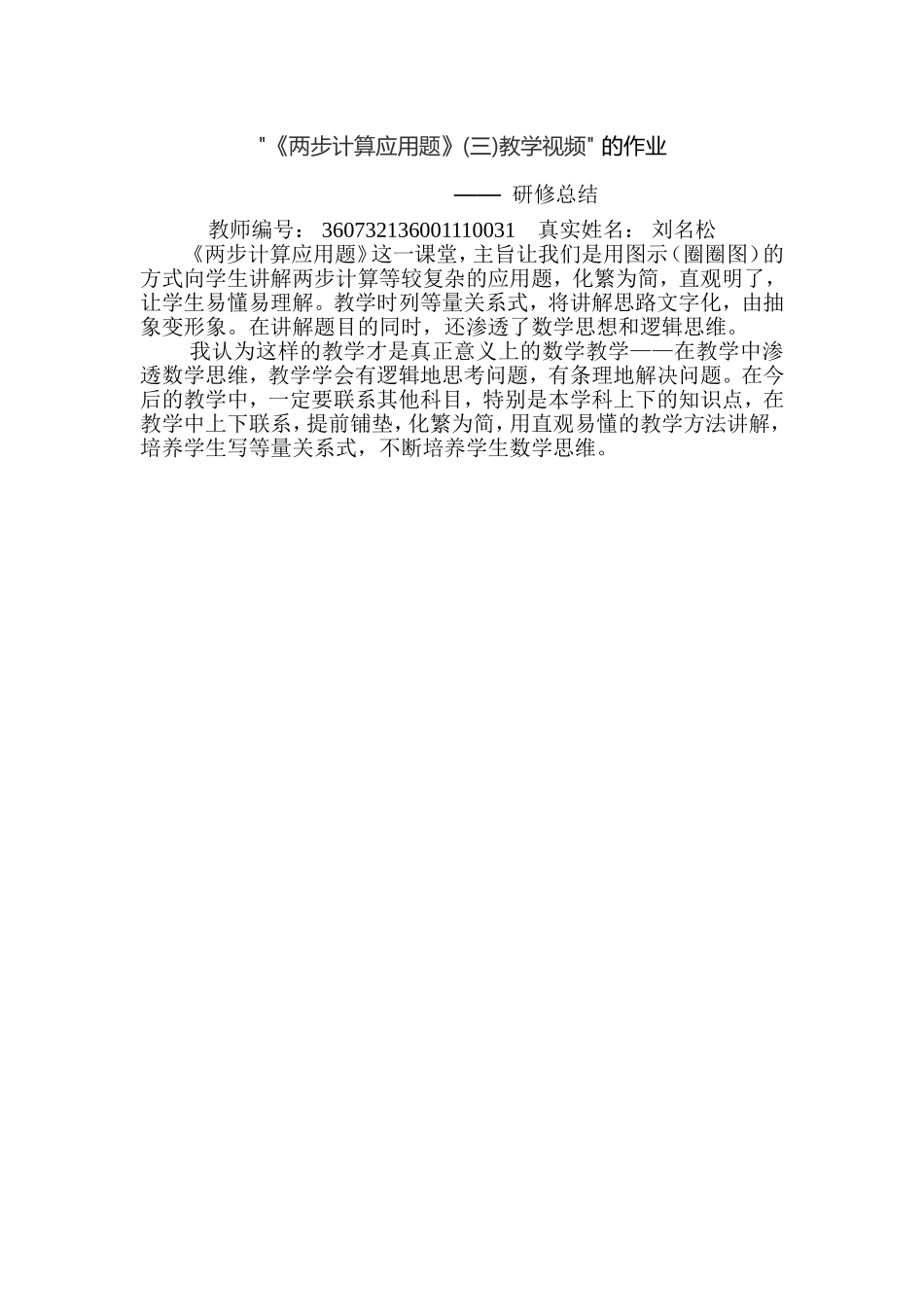 "《两步计算应用题》(三)教学视频" 的作业

—— 研修总结

教师编号： 360732136001110031 真实姓名： 刘名松

《两步计算应用题》这一课堂，主旨让我们是用图示（圈圈图）的方式向学生讲解两步计算等较复杂的应用题，化繁为简，直观明了，让学生易懂易理解。教学时列等量关系式，将讲解思路文字化，由抽象变形象。在讲解题目的同时，还渗透了数学思想和逻辑思维。

我认为这样的教学才是真正意义上的数学教学——在教学中渗透数学思维，教学学会有逻辑地思考问题，有条理地解决问题。在今后的教学中，一定要联系其他科目，特别是本学科上下的知识点，在教学中上下联系，提前铺垫，化繁为简，用直观易懂的教学方法讲解，培养学生写等量关系式，不断培养学生数学思维。